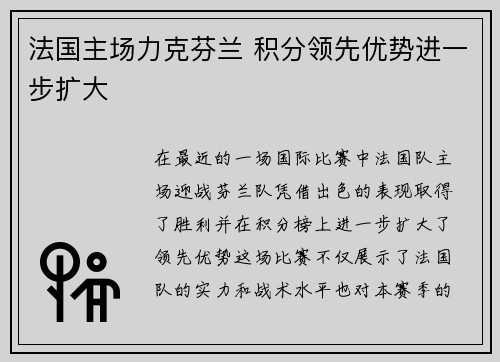 法国主场力克芬兰 积分领先优势进一步扩大

在最近的一场国际比赛中法国队主场迎战芬兰队凭借出色的表现取得了胜利并在积分榜上进一步扩大了领先优势这场比赛不仅展示了法国队的实力和战术水平也对本赛季的